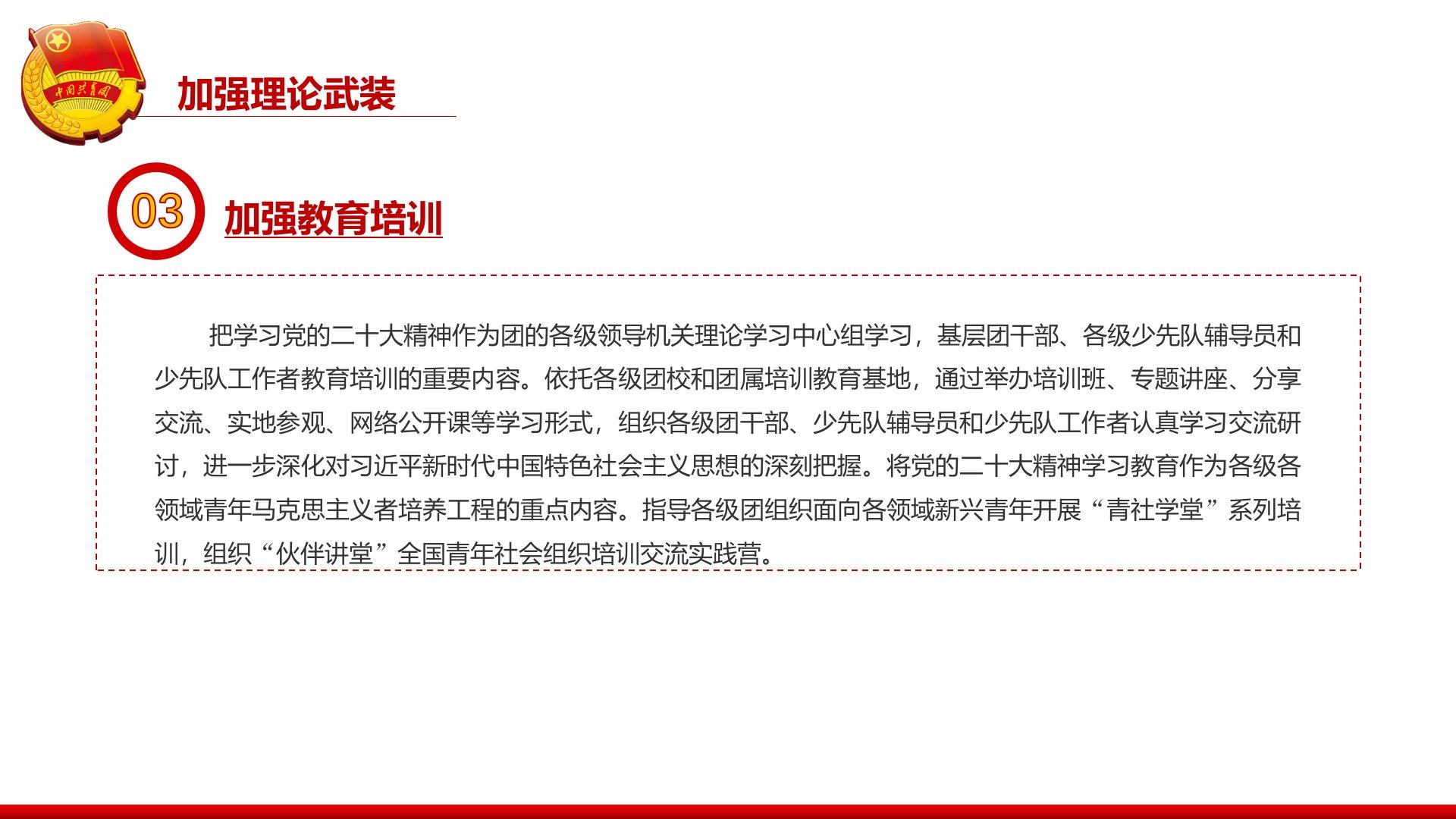 中国共青团

加强理论武装

03

加强教育培训

把学习党的二十大精神作为团的各级领导机关理论学习中心组学习，基层团干部、各级少先队辅导员和少先队工作者教育培训的重要内容。依托各级团校和团属培训教育基地，通过举办培训班、专题讲座、分享交流、实地参观、网络公开课等学习形式，组织各级团干部、少先队辅导员和少先队工作者认真学习交流研讨，进一步深化对习近平新时代中国特色社会主义思想的深刻把握。将党的二十大精神学习教育作为各级各领域青年马克思主义者培养工程的重点内容。指导各级团组织面向各领域新兴青年开展“青社学堂”系列培训，组织“伙伴讲堂”全国青年社会组织培训交流实践营。